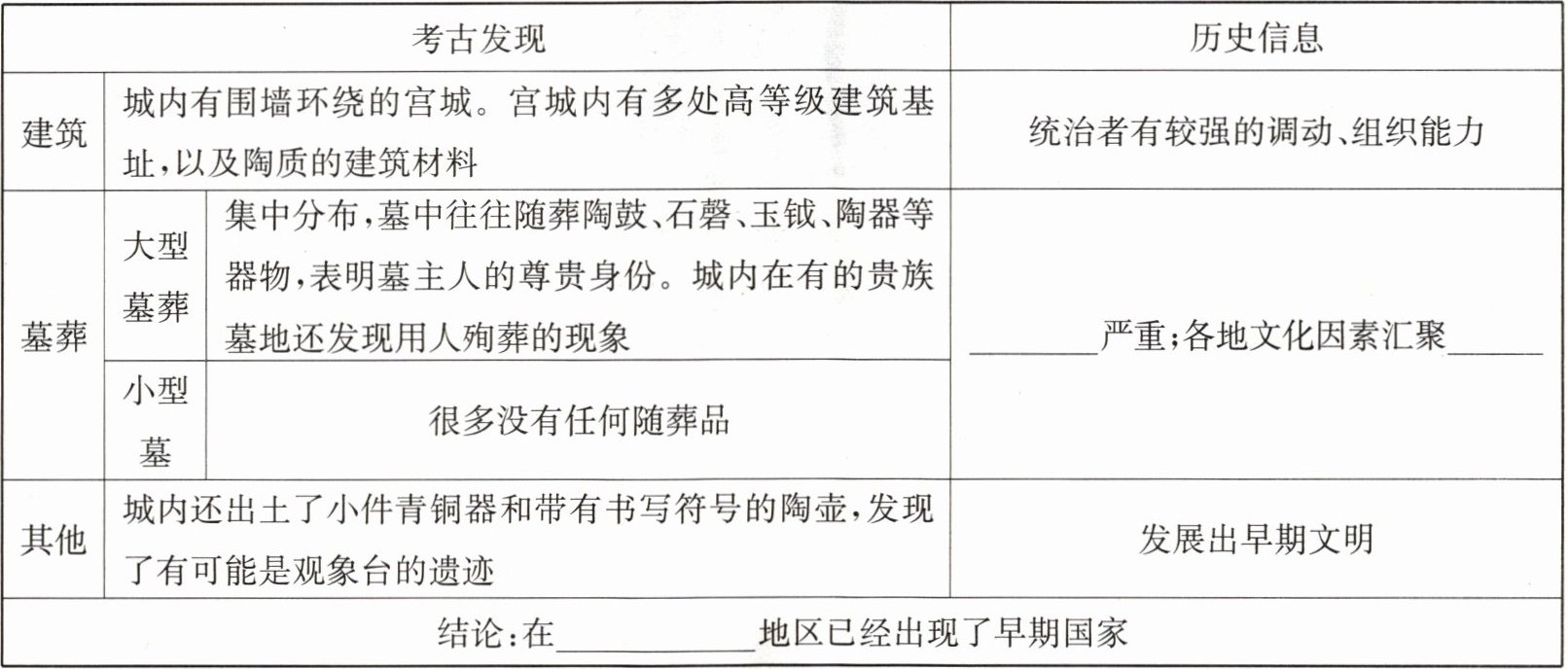 | 考古发现 | | | 历史信息 |
|---|---|---|---|
| 建筑 | 城内有围墙环绕的宫城。宫城内有多处高等级建筑基址,以及陶质的建筑材料 | | 统治者有较强的调动、组织能力 |
| 墓葬 | 大型墓葬 | 集中分布,墓中往往随葬陶鼓、石磬、玉钺、陶器等器物,表明墓主人的尊贵身份。城内在有的贵族墓地还发现用人殉葬的现象 | ____严重;各地文化因素汇聚____ |
| | 小型墓 | 很多没有任何随葬品 | |
| 其他 | 城内还出土了小件青铜器和带有书写符号的陶壶,发现了有可能是观象台的遗迹 | | 发展出早期文明 |
| 结论:在____地区已经出现了早期国家 | | | |